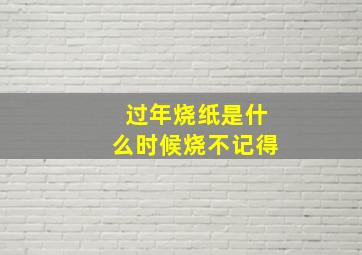 过年烧纸是什么时候烧不记得